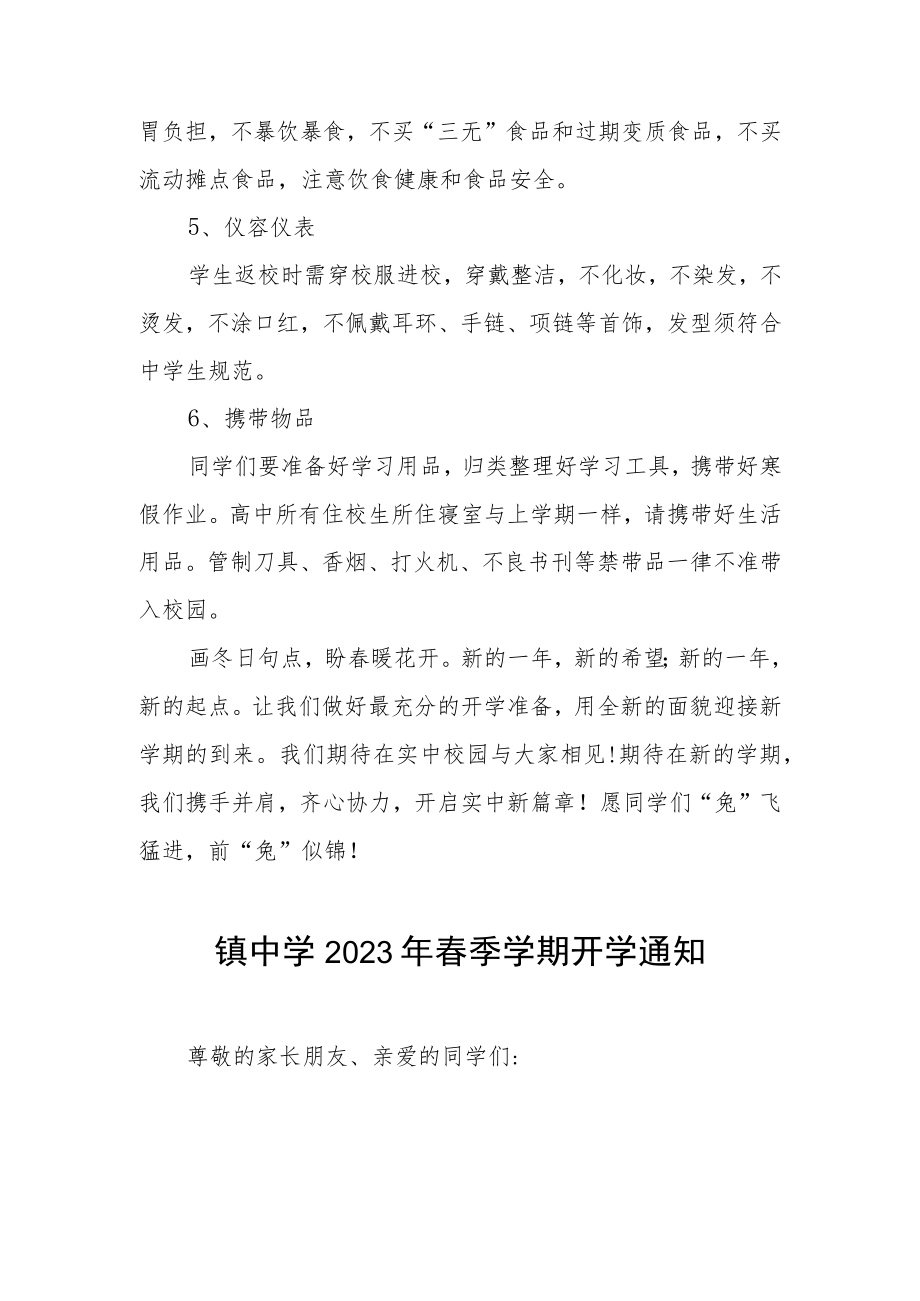 胃负担，不暴饮暴食，不买“三无”食品和过期变质食品，不买流动摊点食品，注意饮食健康和食品安全。

5、仪容仪表

学生返校时需穿校服进校，穿戴整洁，不化妆，不染发，不烫发，不涂口红，不佩戴耳环、手链、项链等首饰，发型须符合中学生规范。

6、携带物品

同学们要准备好学习用品，归类整理好学习工具，携带好寒假作业。高中所有住校生所住寝室与上学期一样，请携带好生活用品。管制刀具、香烟、打火机、不良书刊等禁带品一律不准带入校园。

画冬日句点，盼春暖花开。新的一年，新的希望;新的一年，新的起点。让我们做好最充分的开学准备，用全新的面貌迎接新学期的到来。我们期待在实中校园与大家相见!期待在新的学期，我们携手并肩，齐心协力，开启实中新篇章！愿同学们“兔”飞猛进，前“兔”似锦！

镇中学2023年春季学期开学通知

尊敬的家长朋友、亲爱的同学们: